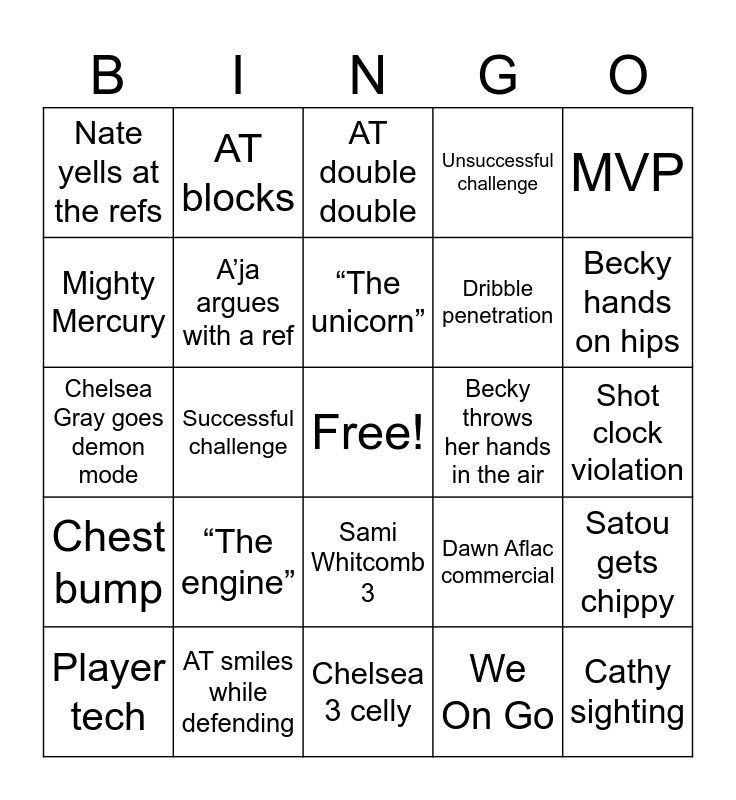 | B | I | N | G | O |
|---|---|---|---|---|
| Nate yells at the refs | AT blocks | AT double double | Unsuccessful challenge | MVP |
| Mighty Mercury | A’ja argues with a ref | “The unicorn” | Dribble penetration | Becky hands on hips |
| Chelsea Gray goes demon mode | Successful challenge | Free! | Becky throws her hands in the air | Shot clock violation |
| Chest bump | “The engine” | Sami Whitcomb 3 | Dawn Aflac commercial | Satou gets chippy |
| Player tech | AT smiles while defending | Chelsea 3 celly | We On Go | Cathy sighting |